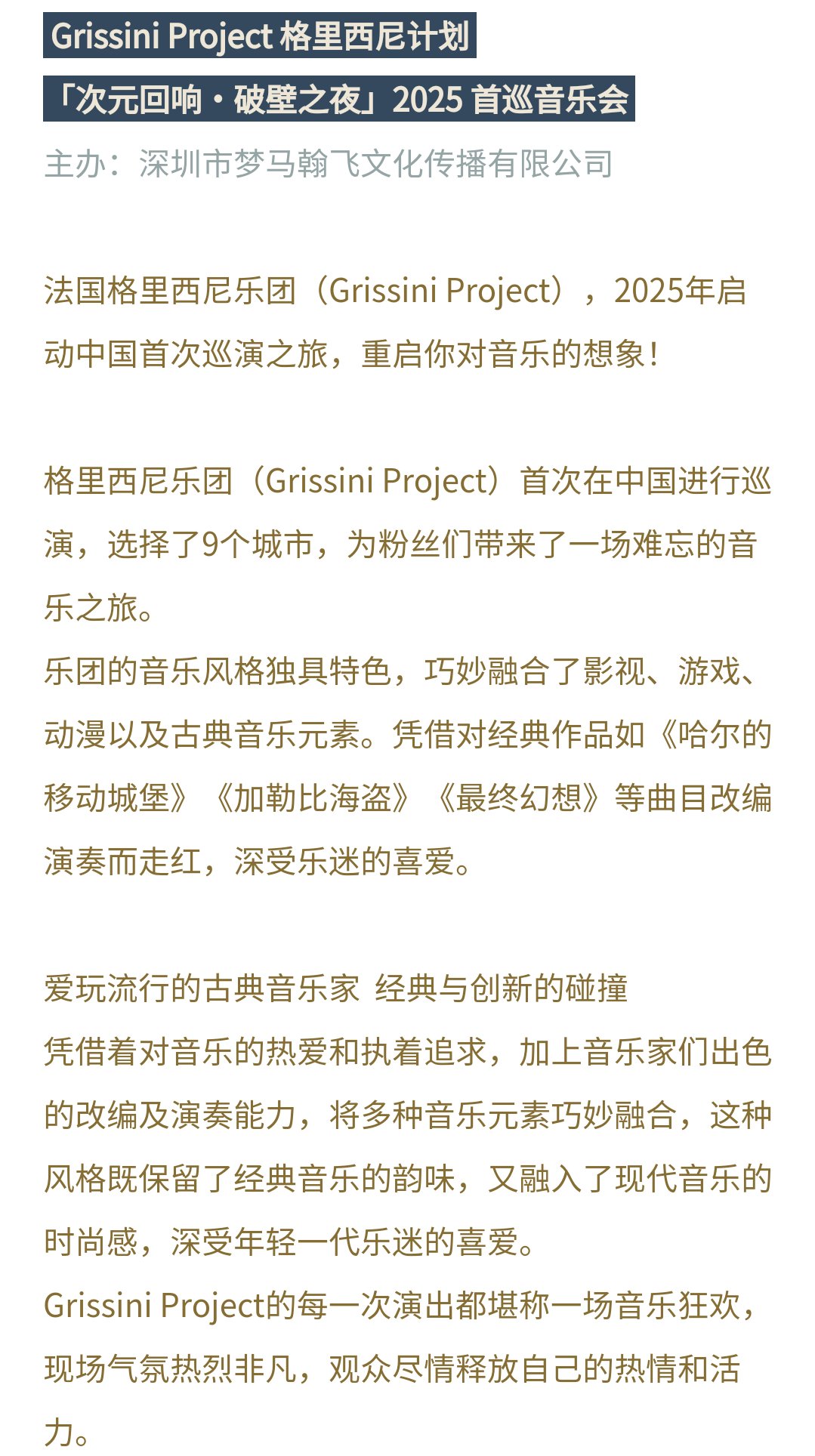 Grissini Project 格里西尼计划

「次元回响·破壁之夜」2025 首巡音乐会

主办：深圳市梦马翰飞文化传播有限公司

法国格里西尼乐团（Grissini Project），2025年启动中国首次巡演之旅，重启你对音乐的想象！

格里西尼乐团（Grissini Project）首次在中国进行巡演，选择了9个城市，为粉丝们带来了一场难忘的音乐之旅。
乐团的音乐风格独具特色，巧妙融合了影视、游戏、动漫以及古典音乐元素。凭借对经典作品如《哈尔的移动城堡》《加勒比海盗》《最终幻想》等曲目改编演奏而走红，深受乐迷的喜爱。

爱玩流行的古典音乐家 经典与创新的碰撞
凭借着对音乐的热爱和执着追求，加上音乐家们出色的改编及演奏能力，将多种音乐元素巧妙融合，这种风格既保留了经典音乐的韵味，又融入了现代音乐的时尚感，深受年轻一代乐迷的喜爱。
Grissini Project的每一次演出都堪称一场音乐狂欢，现场气氛热烈非凡，观众尽情释放自己的热情和活力。